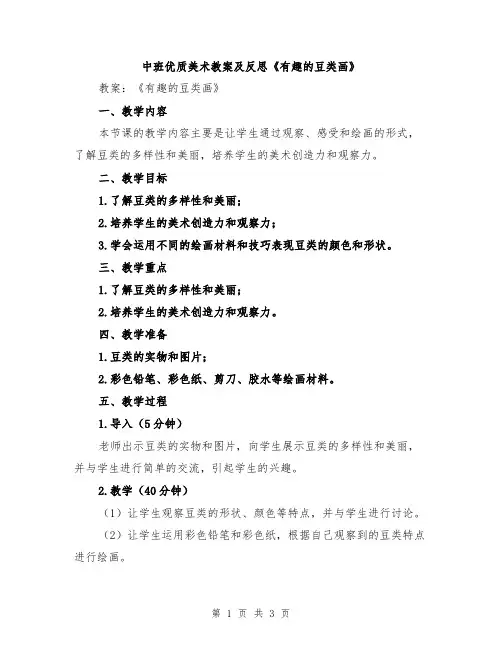 中班优质美术教案及反思《有趣的豆类画》

教案：《有趣的豆类画》

一、教学内容

本节课的教学内容主要是让学生通过观察、感受和绘画的形式，了解豆类的多样性和美丽，培养学生的美术创造力和观察力。

二、教学目标

1.了解豆类的多样性和美丽；

2.培养学生的美术创造力和观察力；

3.学会运用不同的绘画材料和技巧表现豆类的颜色和形状。

三、教学重点

1.了解豆类的多样性和美丽；

2.培养学生的美术创造力和观察力。

四、教学准备

1.豆类的实物和图片；

2.彩色铅笔、彩色纸、剪刀、胶水等绘画材料。

五、教学过程

1.导入（5分钟）

老师出示豆类的实物和图片，向学生展示豆类的多样性和美丽，并与学生进行简单的交流，引起学生的兴趣。

2.教学（40分钟）

（1）让学生观察豆类的形状、颜色等特点，并与学生进行讨论。

（2）让学生运用彩色铅笔和彩色纸，根据自己观察到的豆类特点进行绘画。

第 1 页 共 3 页